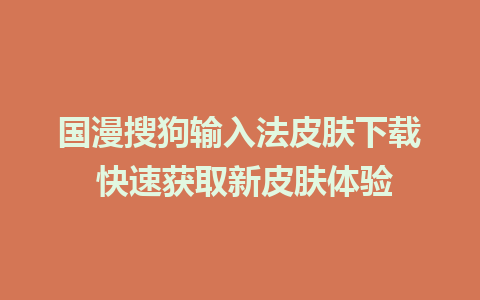 国漫搜狗输入法皮肤下载
快速获取新皮肤体验